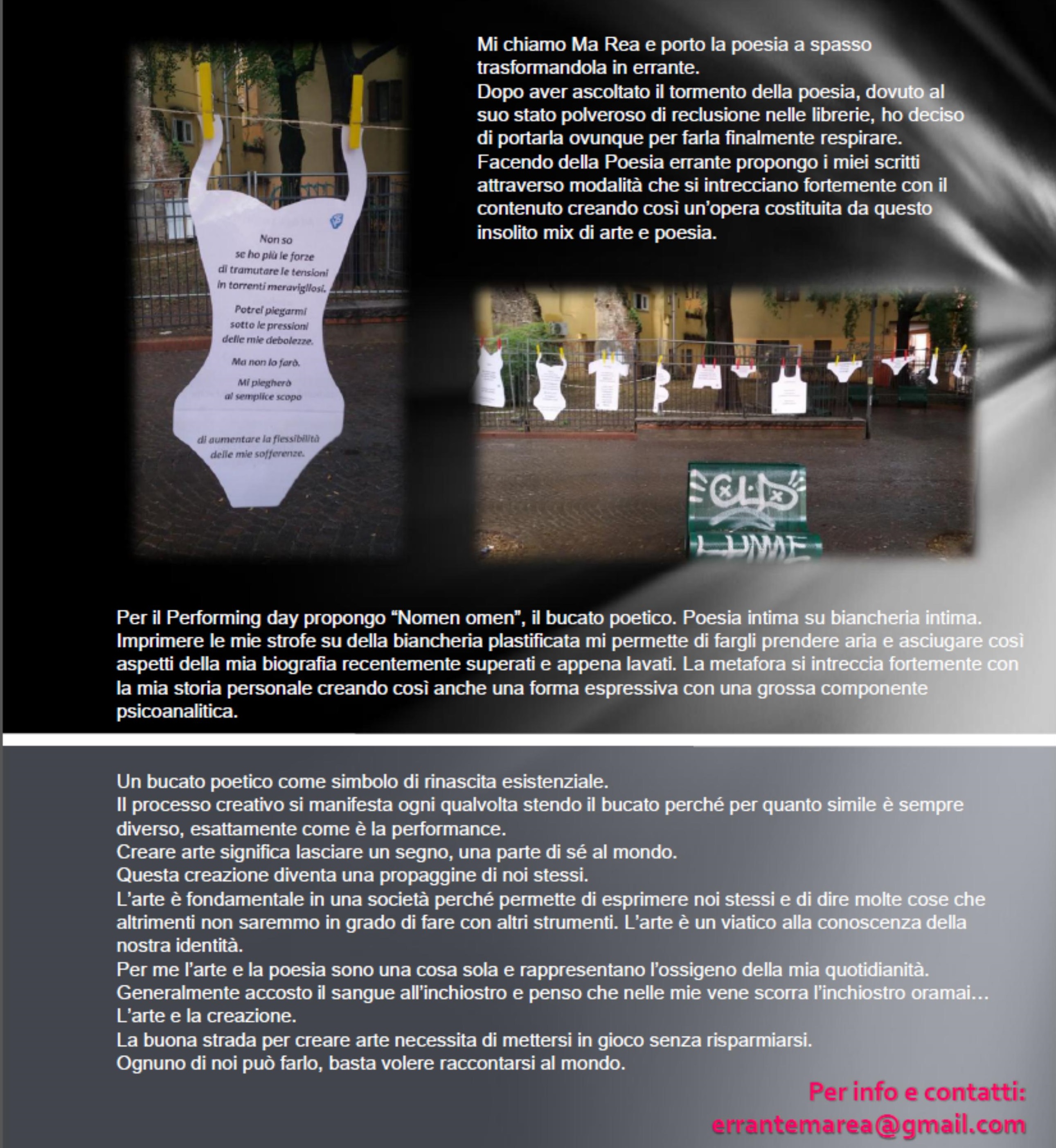 Non so
se ho più le forze
di tramutare le tensioni
in torrenti meravigliosi.

Potrei piegarmi
sotto le pressioni
delle mie debolezze.

Ma non lo farò.

Mi piegherò
al semplice scopo

di aumentare la flessibilità
delle mie sofferenze.

Mi chiamo Ma Rea e porto la poesia a spasso trasformandola in errante.
Dopo aver ascoltato il tormento della poesia, dovuto al suo stato polveroso di reclusione nelle librerie, ho deciso di portarla ovunque per farla finalmente respirare.
Facendo della Poesia errante propongo i miei scritti attraverso modalità che si intrecciano fortemente con il contenuto creando così un'opera costituita da questo insolito mix di arte e poesia.

Per il Performing day propongo "Nomen omen", il bucato poetico. Poesia intima su biancheria intima. Imprimere le mie strofe su della biancheria plastificata mi permette di fargli prendere aria e asciugare così aspetti della mia biografia recentemente superati e appena lavati. La metafora si intreccia fortemente con la mia storia personale creando così anche una forma espressiva con una grossa componente psicoanalitica.

Un bucato poetico come simbolo di rinascita esistenziale.
Il processo creativo si manifesta ogni qualvolta stendo il bucato perché per quanto simile è sempre diverso, esattamente come è la performance.
Creare arte significa lasciare un segno, una parte di sé al mondo.
Questa creazione diventa una propaggine di noi stessi.
L'arte è fondamentale in una società perché permette di esprimere noi stessi e di dire molte cose che altrimenti non saremmo in grado di fare con altri strumenti. L'arte è un viatico alla conoscenza della nostra identità.
Per me l'arte e la poesia sono una cosa sola e rappresentano l'ossigeno della mia quotidianità.
Generalmente accosto il sangue all'inchiostro e penso che nelle mie vene scorra l'inchiostro oramai…
L'arte e la creazione.
La buona strada per creare arte necessita di mettersi in gioco senza risparmiarsi.
Ognuno di noi può farlo, basta volere raccontarsi al mondo.

Per info e contatti:
errantemarea@gmail.com